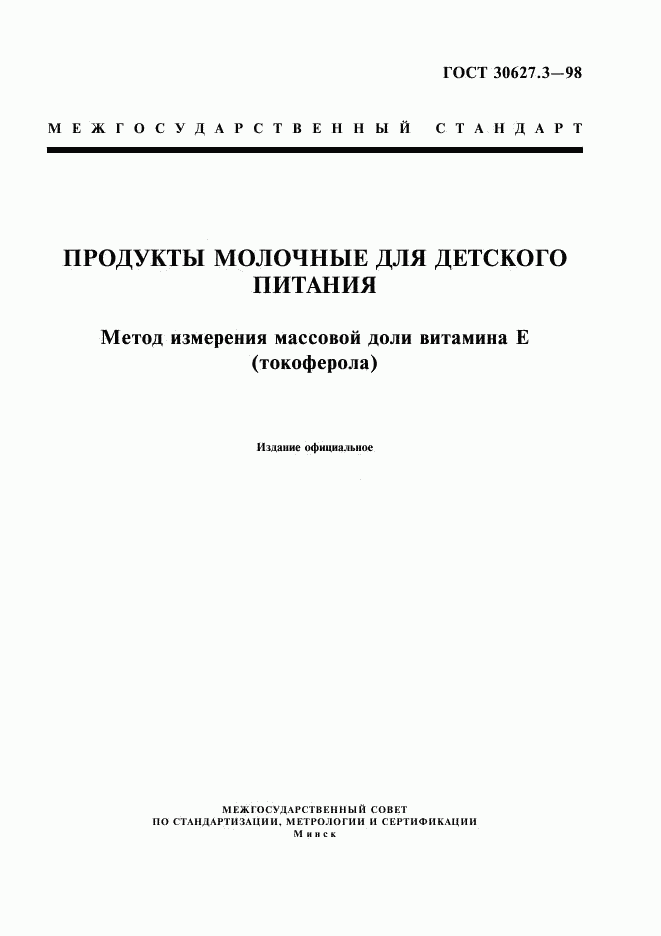 ГОСТ 30627.3—98

МЕЖГОСУДАРСТВЕННЫЙ СТАНДАРТ

ПРОДУКТЫ МОЛОЧНЫЕ ДЛЯ ДЕТСКОГО ПИТАНИЯ

Метод измерения массовой доли витамина Е (токоферола)

Издание официальное

МЕЖГОСУДАРСТВЕННЫЙ СОВЕТ ПО СТАНДАРТИЗАЦИИ, МЕТРОЛОГИИ И СЕРТИФИКАЦИИ
Минск